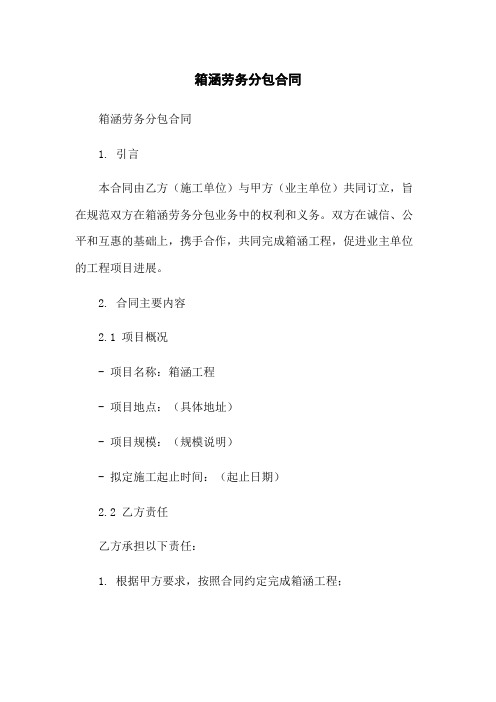 箱涵劳务分包合同

箱涵劳务分包合同

1. 引言

本合同由乙方（施工单位）与甲方（业主单位）共同订立，旨在规范双方在箱涵劳务分包业务中的权利和义务。双方在诚信、公平和互惠的基础上，携手合作，共同完成箱涵工程，促进业主单位的工程项目进展。

2. 合同主要内容

2.1 项目概况

- 项目名称：箱涵工程

- 项目地点：（具体地址）

- 项目规模：（规模说明）

- 拟定施工起止时间：（起止日期）

2.2 乙方责任

乙方承担以下责任：

1. 根据甲方要求，按照合同约定完成箱涵工程；